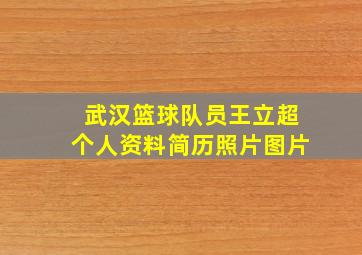 武汉篮球队员王立超
个人资料简历照片图片